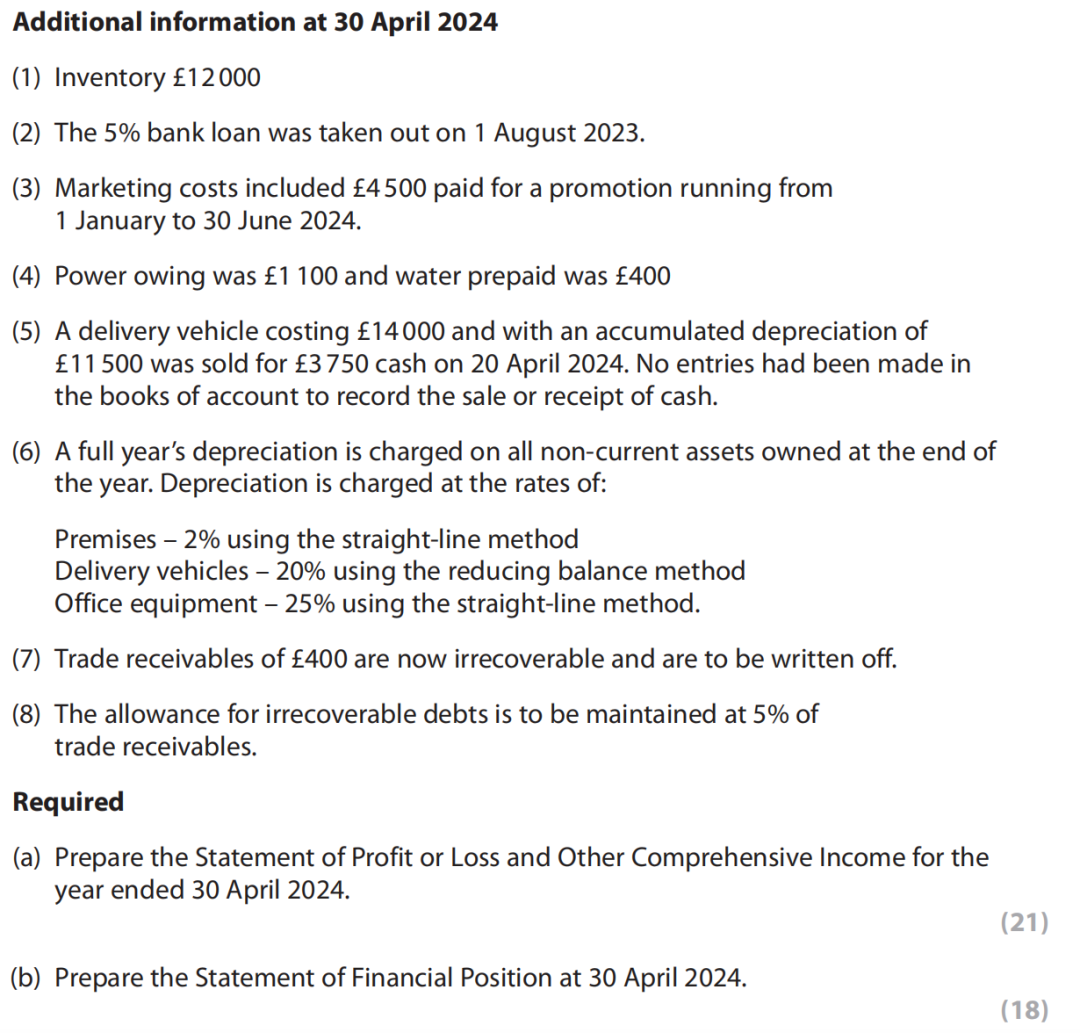 Additional information at 30 April 2024

(1) Inventory £12 000

(2) The 5% bank loan was taken out on 1 August 2023.

(3) Marketing costs included £4 500 paid for a promotion running from 1 January to 30 June 2024.

(4) Power owing was £1 100 and water prepaid was £400

(5) A delivery vehicle costing £14 000 and with an accumulated depreciation of £11 500 was sold for £3 750 cash on 20 April 2024. No entries had been made in the books of account to record the sale or receipt of cash.

(6) A full year's depreciation is charged on all non-current assets owned at the end of the year. Depreciation is charged at the rates of:

Premises – 2% using the straight-line method
Delivery vehicles – 20% using the reducing balance method
Office equipment – 25% using the straight-line method.

(7) Trade receivables of £400 are now irrecoverable and are to be written off.

(8) The allowance for irrecoverable debts is to be maintained at 5% of trade receivables.

Required

(a) Prepare the Statement of Profit or Loss and Other Comprehensive Income for the year ended 30 April 2024.

(21)

(b) Prepare the Statement of Financial Position at 30 April 2024.

(18)